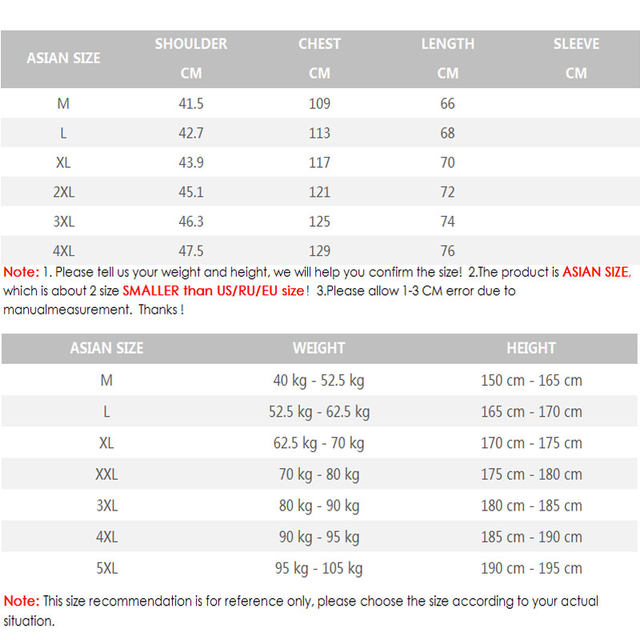 | ASIAN SIZE | SHOULDER CM | CHEST CM | LENGTH CM | SLEEVE CM |
|---|---|---|---|---|
| M | 41.5 | 109 | 66 | |
| L | 42.7 | 113 | 68 | |
| XL | 43.9 | 117 | 70 | |
| 2XL | 45.1 | 121 | 72 | |
| 3XL | 46.3 | 125 | 74 | |
| 4XL | 47.5 | 129 | 76 | |

Note: 1. Please tell us your weight and height, we will help you confirm the size! 2.The product is ASIAN SIZE, which is about 2 size SMALLER than US/RU/EU size! 3.Please allow 1-3 CM error due to manualmeasurement. Thanks !

| ASIAN SIZE | WEIGHT | HEIGHT |
|---|---|---|
| M | 40 kg - 52.5 kg | 150 cm - 165 cm |
| L | 52.5 kg - 62.5 kg | 165 cm - 170 cm |
| XL | 62.5 kg - 70 kg | 170 cm - 175 cm |
| XXL | 70 kg - 80 kg | 175 cm - 180 cm |
| 3XL | 80 kg - 90 kg | 180 cm - 185 cm |
| 4XL | 90 kg - 95 kg | 185 cm - 190 cm |
| 5XL | 95 kg - 105 kg | 190 cm - 195 cm |

Note: This size recommendation is for reference only, please choose the size according to your actual situation.